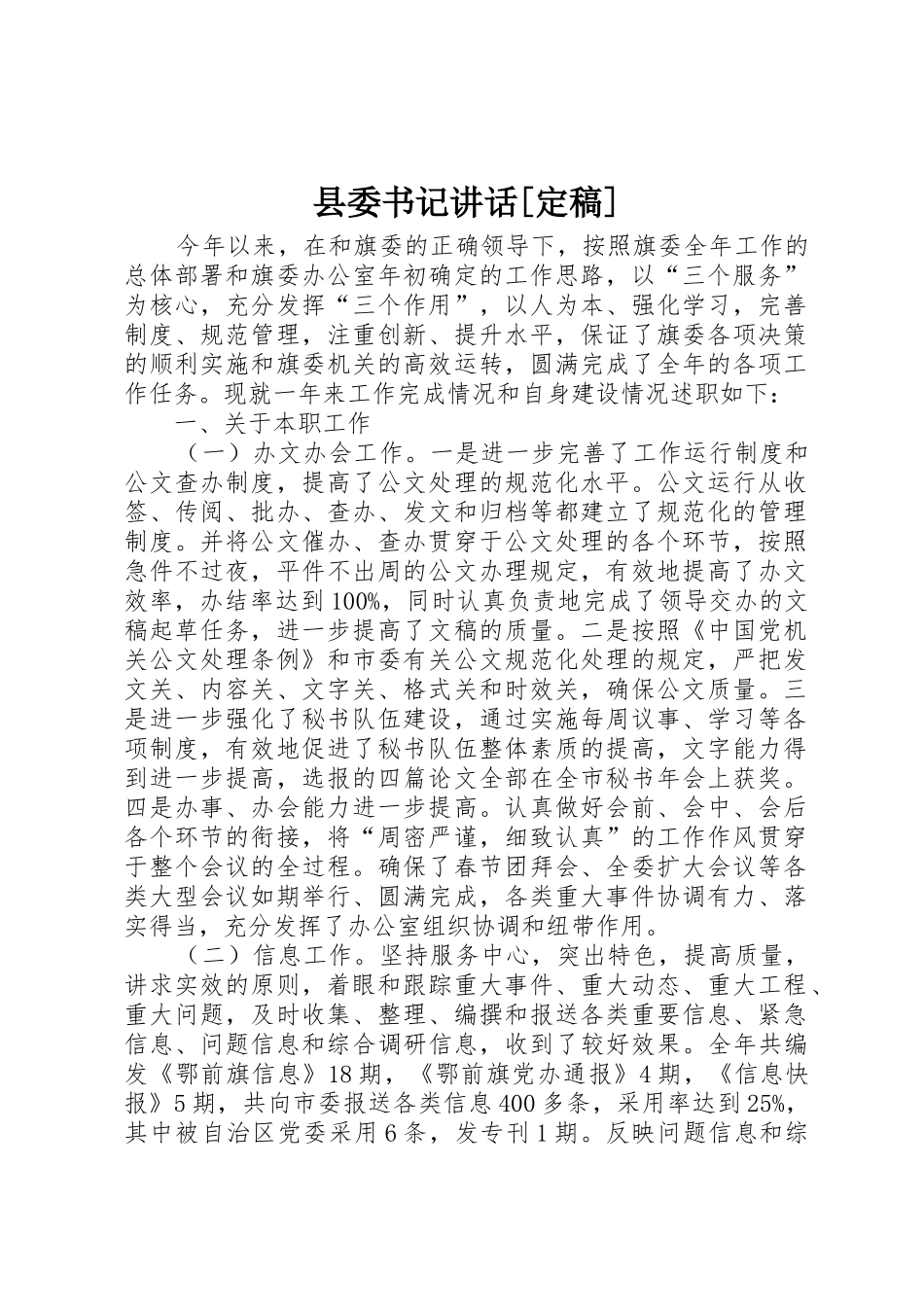 县委书记讲话[定稿]

今年以来，在和旗委的正确领导下，按照旗委全年工作的总体部署和旗委办公室年初确定的工作思路，以“三个服务”为核心，充分发挥“三个作用”，以人为本、强化学习，完善制度、规范管理，注重创新、提升水平，保证了旗委各项决策的顺利实施和旗委机关的高效运转，圆满完成了全年的各项工作任务。现就一年来工作完成情况和自身建设情况述职如下：

一、关于本职工作

（一）办文办会工作。一是进一步完善了工作运行制度和公文查办制度，提高了公文处理的规范化水平。公文运行从收签、传阅、批办、查办、发文和归档等都建立了规范化的管理制度。并将公文催办、查办贯穿于公文处理的各个环节，按照急件不过夜，平件不出周的公文办理规定，有效地提高了办文效率，办结率达到100%，同时认真负责地完成了领导交办的文稿起草任务，进一步提高了文稿的质量。二是按照《中国党机关公文处理条例》和市委有关公文规范化处理的规定，严把发文关、内容关、文字关、格式关和时效关，确保公文质量。三是进一步强化了秘书队伍建设，通过实施每周议事、学习等各项制度，有效地促进了秘书队伍整体素质的提高，文字能力得到进一步提高，选报的四篇论文全部在全市秘书年会上获奖。四是办事、办会能力进一步提高。认真做好会前、会中、会后各个环节的衔接，将“周密严谨，细致认真”的工作作风贯穿于整个会议的全过程。确保了春节团拜会、全委扩大会议等各类大型会议如期举行、圆满完成，各类重大事件协调有力、落实得当，充分发挥了办公室组织协调和纽带作用。

（二）信息工作。坚持服务中心，突出特色，提高质量，讲求实效的原则，着眼和跟踪重大事件、重大动态、重大工程、重大问题，及时收集、整理、编撰和报送各类重要信息、紧急信息、问题信息和综合调研信息，收到了较好效果。全年共编发《鄂前旗信息》18期，《鄂前旗党办通报》4期，《信息快报》5期，共向市委报送各类信息400多条，采用率达到25%，其中被自治区党委采用6条，发专刊1期。反映问题信息和综